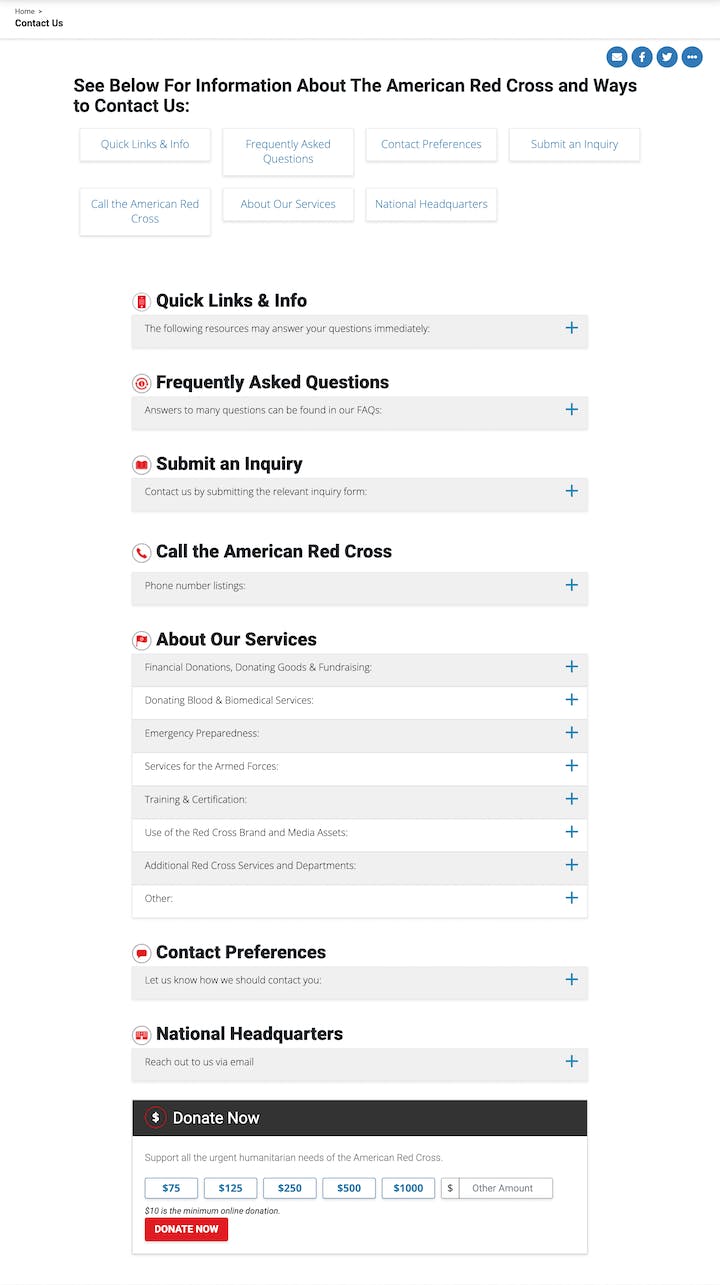 Home >
Contact Us

See Below For Information About The American Red Cross and Ways to Contact Us:

Quick Links & Info
Frequently Asked Questions
Contact Preferences
Submit an Inquiry
Call the American Red Cross
About Our Services
National Headquarters

Quick Links & Info
The following resources may answer your questions immediately:

Frequently Asked Questions
Answers to many questions can be found in our FAQs:

Submit an Inquiry
Contact us by submitting the relevant inquiry form:

Call the American Red Cross
Phone number listings:

About Our Services
Financial Donations, Donating Goods & Fundraising:
Donating Blood & Biomedical Services:
Emergency Preparedness:
Services for the Armed Forces:
Training & Certification:
Use of the Red Cross Brand and Media Assets:
Additional Red Cross Services and Departments:
Other:

Contact Preferences
Let us know how we should contact you:

National Headquarters
Reach out to us via email

Donate Now
Support all the urgent humanitarian needs of the American Red Cross.
$75 $125 $250 $500 $1000 $ Other Amount
$10 is the minimum online donation.
DONATE NOW